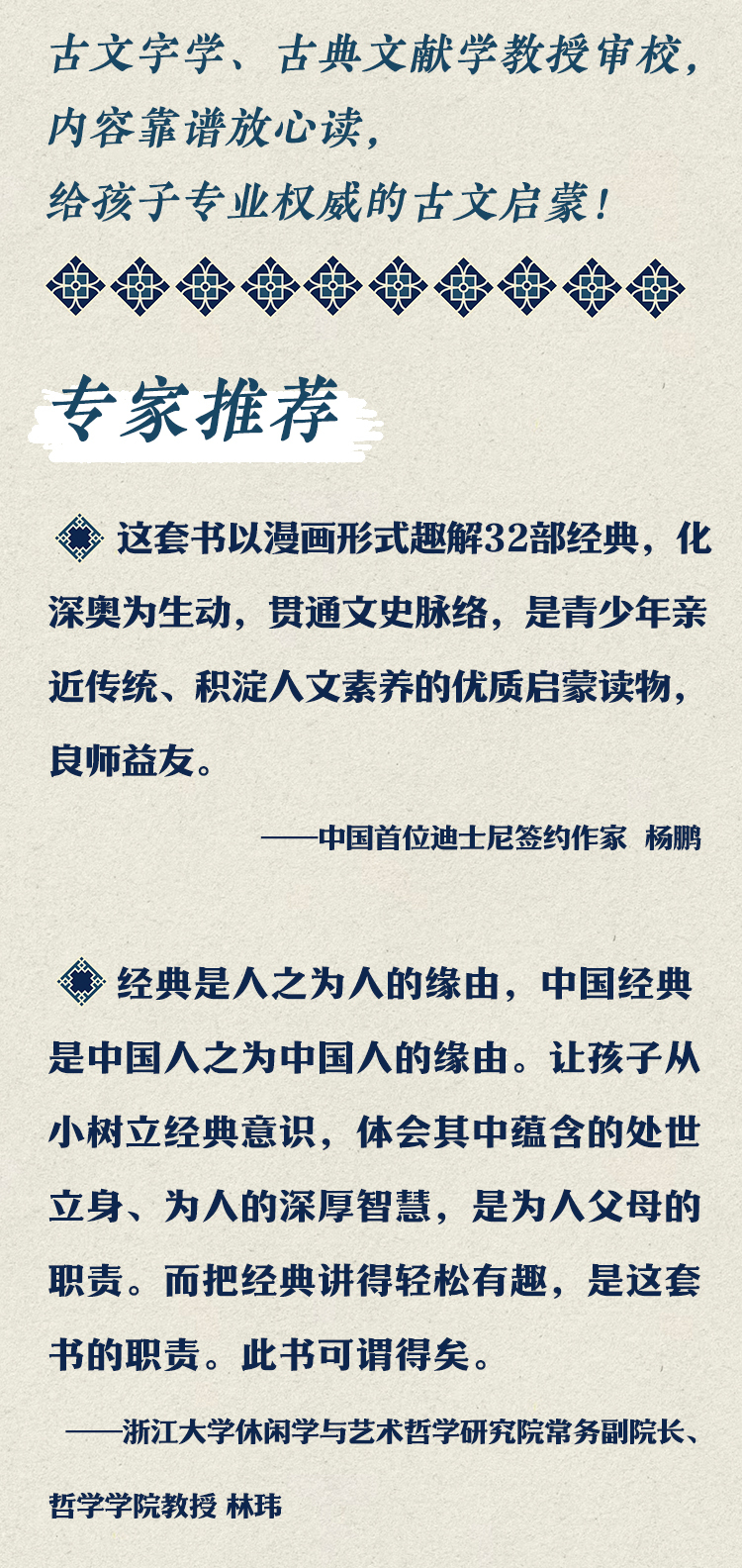 古文字学、古典文献学教授审校，
内容靠谱放心读，
给孩子专业权威的古文启蒙！

专家推荐

这套书以漫画形式趣解32部经典，化深奥为生动，贯通文史脉络，是青少年亲近传统、积淀人文素养的优质启蒙读物，良师益友。

——中国首位迪士尼签约作家 杨鹏

经典是人之为人的缘由，中国经典是中国人之为中国人的缘由。让孩子从小树立经典意识，体会其中蕴含的处世立身、为人的深厚智慧，是为人父母的职责。而把经典讲得轻松有趣，是这套书的职责。此书可谓得矣。

——浙江大学休闲学与艺术哲学研究院常务副院长、哲学学院教授 林玮